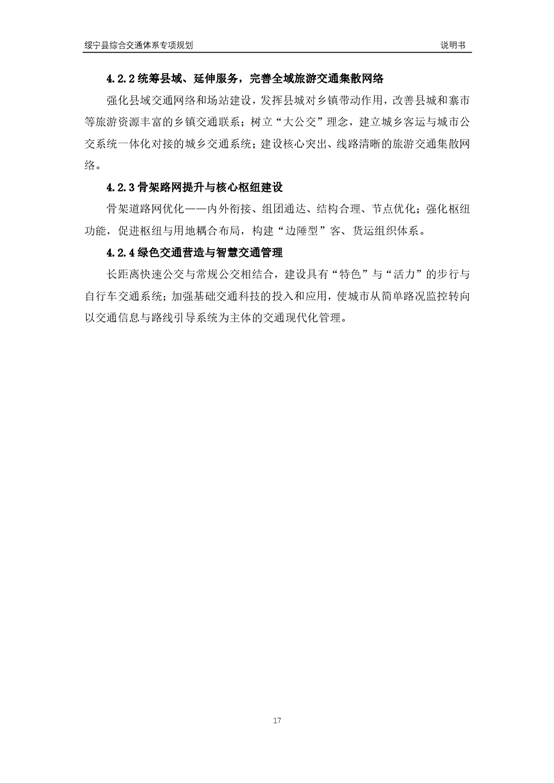 绥宁县综合交通体系专项规划

说明书

4.2.2 统筹县域、延伸服务，完善全域旅游交通集散网络

强化县域交通网络和场站建设，发挥县城对乡镇带动作用，改善县城和寨市等旅游资源丰富的乡镇交通联系；树立“大公交”理念，建立城乡客运与城市公交系统一体化对接的城乡交通系统；建设核心突出、线路清晰的旅游交通集散网络。

4.2.3 骨架路网提升与核心枢纽建设

骨架道路网优化——内外衔接、组团通达、结构合理、节点优化；强化枢纽功能，促进枢纽与用地耦合布局，构建“边陲型”客、货运组织体系。

4.2.4 绿色交通营造与智慧交通管理

长距离快速公交与常规公交相结合，建设具有“特色”与“活力”的步行与自行车交通系统；加强基础交通科技的投入和应用，使城市从简单路况监控转向以交通信息与路线引导系统为主体的交通现代化管理。

17